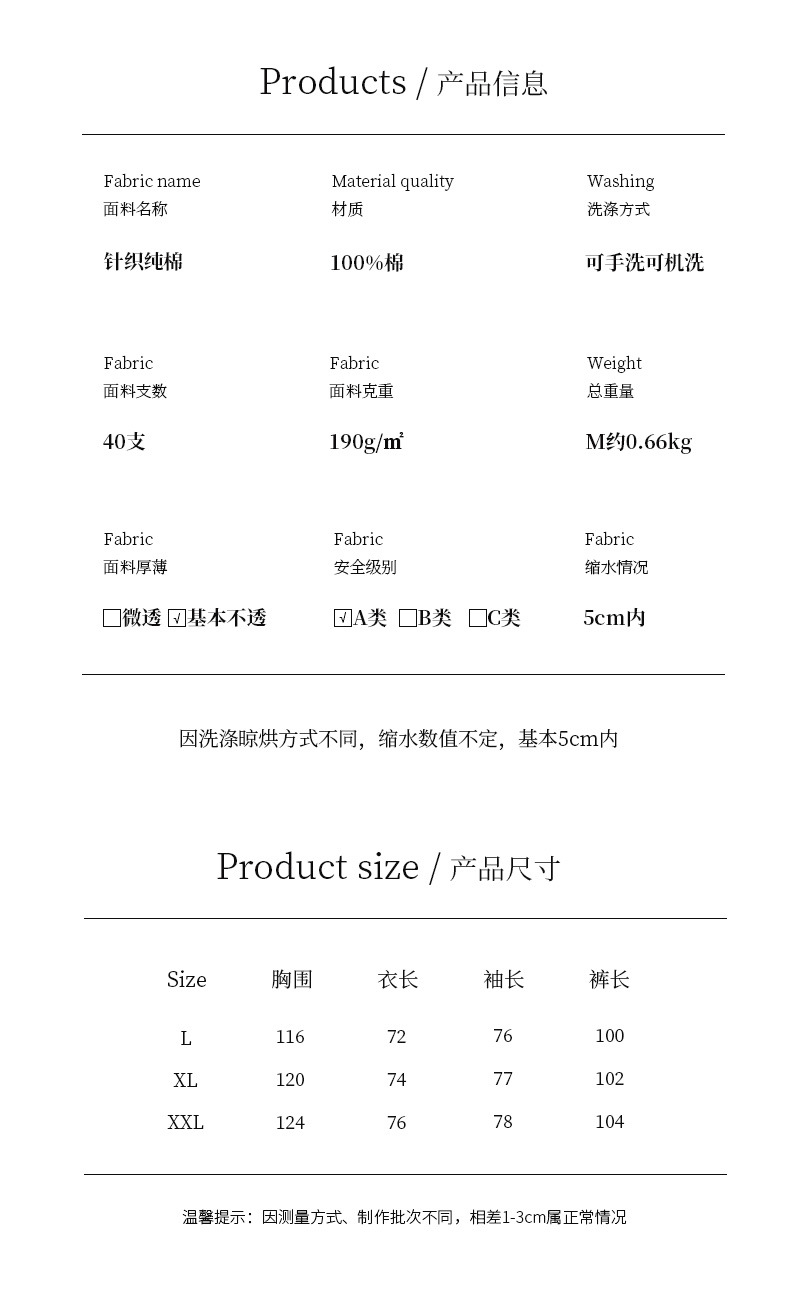 Products / 产品信息

Fabric name
面料名称

针织纯棉

Material quality
材质

100%棉

Washing
洗涤方式

可手洗可机洗

Fabric
面料支数

40支

Fabric
面料克重

190g/㎡

Weight
总重量

M约0.66kg

Fabric
面料厚薄

☐微透 ☑基本不透

Fabric
安全级别

☑A类 ☐B类 ☐C类

Fabric
缩水情况

5cm内

因洗涤晾烘方式不同，缩水数值不定，基本5cm内

Product size / 产品尺寸

| Size | 胸围 | 衣长 | 袖长 | 裤长 |
|---|---|---|---|---|
| L | 116 | 72 | 76 | 100 |
| XL | 120 | 74 | 77 | 102 |
| XXL | 124 | 76 | 78 | 104 |

温馨提示：因测量方式、制作批次不同，相差1-3cm属正常情况